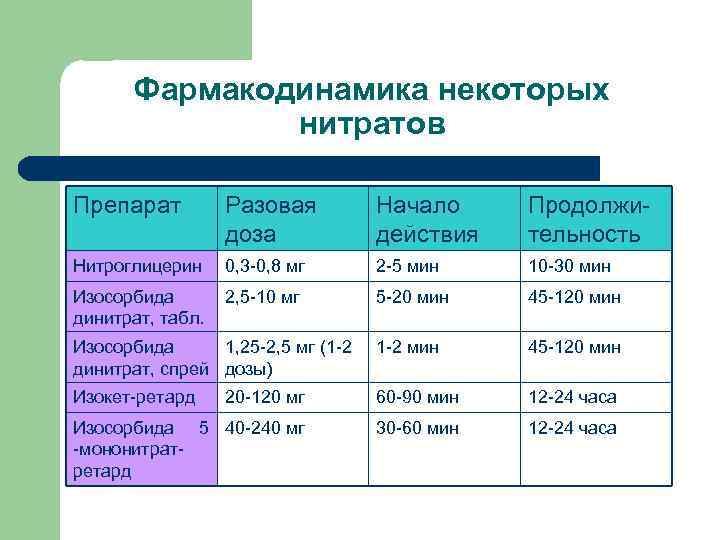 Фармакодинамика некоторых нитратов

| Препарат | Разовая доза | Начало действия | Продолжительность |
|---|---|---|---|
| Нитроглицерин | 0,3-0,8 мг | 2-5 мин | 10-30 мин |
| Изосорбида динитрат, табл. | 2,5-10 мг | 5-20 мин | 45-120 мин |
| Изосорбида динитрат, спрей | 1,25-2,5 мг (1-2 дозы) | 1-2 мин | 45-120 мин |
| Изокет-ретард | 20-120 мг | 60-90 мин | 12-24 часа |
| Изосорбида 5 -мононитрат-ретард | 40-240 мг | 30-60 мин | 12-24 часа |